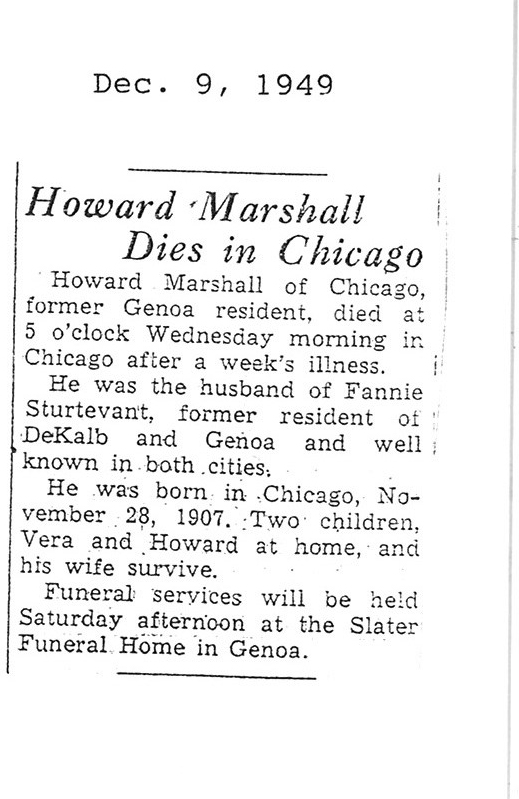 Dec. 9, 1949

Howard Marshall Dies in Chicago

Howard Marshall of Chicago, former Genoa resident, died at 5 o'clock Wednesday morning in Chicago after a week's illness.

He was the husband of Fannie Sturtevant, former resident of DeKalb and Genoa and well known in both cities.

He was born in Chicago, November 28, 1907. Two children, Vera and Howard at home, and his wife survive.

Funeral services will be held Saturday afternoon at the Slater Funeral Home in Genoa.